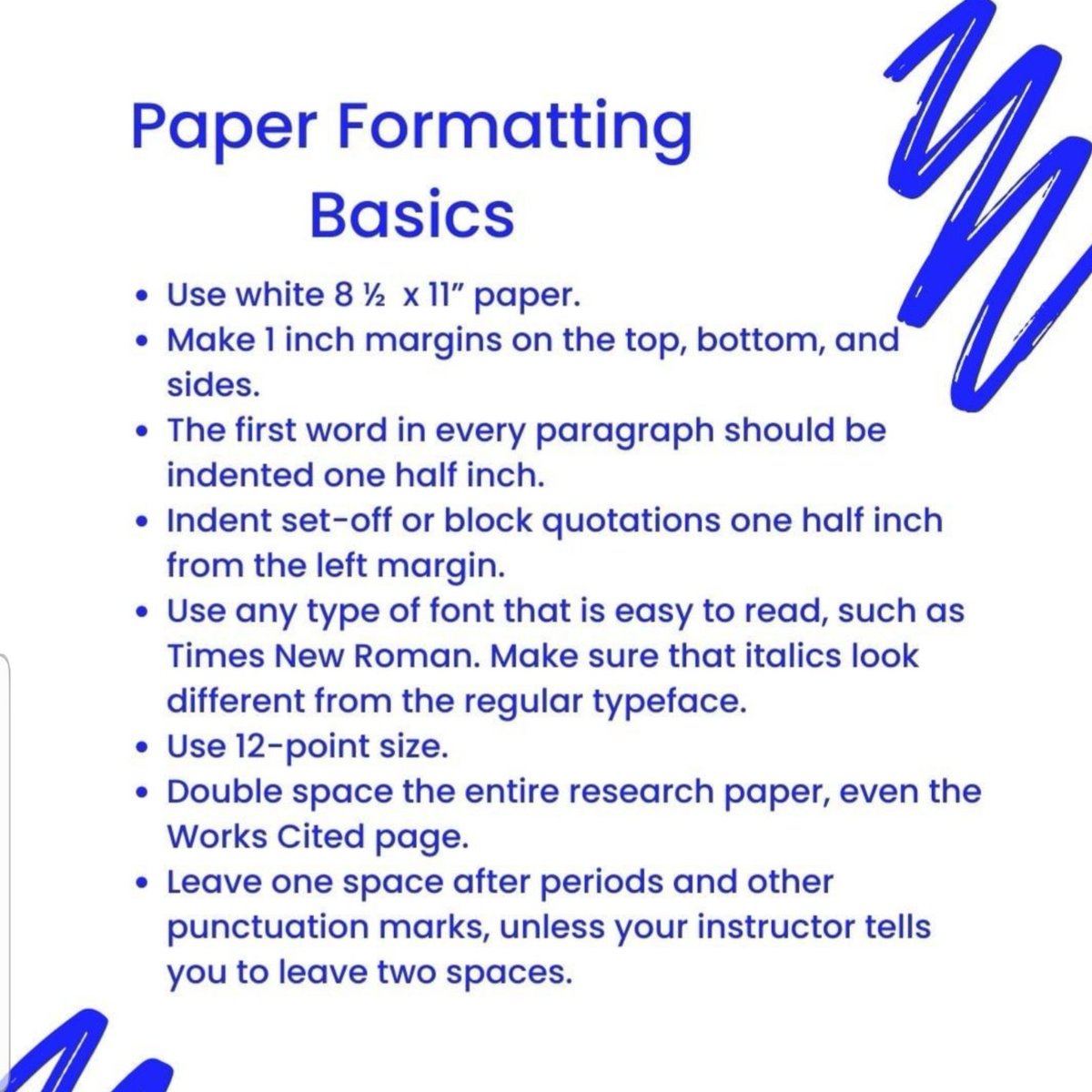 Paper Formatting Basics

• Use white 8 ½ x 11" paper.
• Make 1 inch margins on the top, bottom, and sides.
• The first word in every paragraph should be indented one half inch.
• Indent set-off or block quotations one half inch from the left margin.
• Use any type of font that is easy to read, such as Times New Roman. Make sure that italics look different from the regular typeface.
• Use 12-point size.
• Double space the entire research paper, even the Works Cited page.
• Leave one space after periods and other punctuation marks, unless your instructor tells you to leave two spaces.